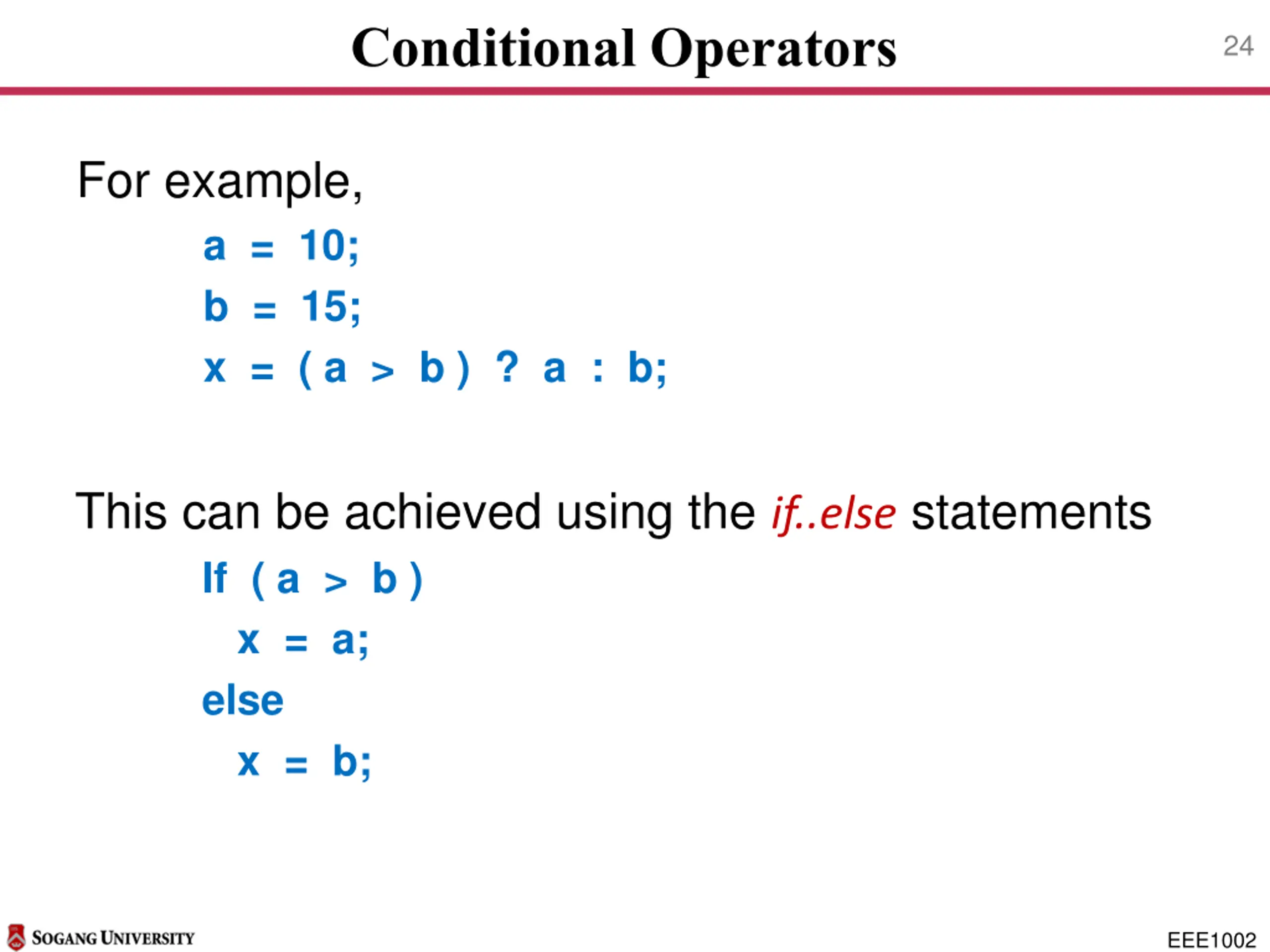 Conditional Operators

24

For example,

a = 10;
b = 15;
x = ( a > b ) ? a : b;

This can be achieved using the if..else statements

If ( a > b )
x = a;
else
x = b;

SOGANG UNIVERSITY

EEE1002